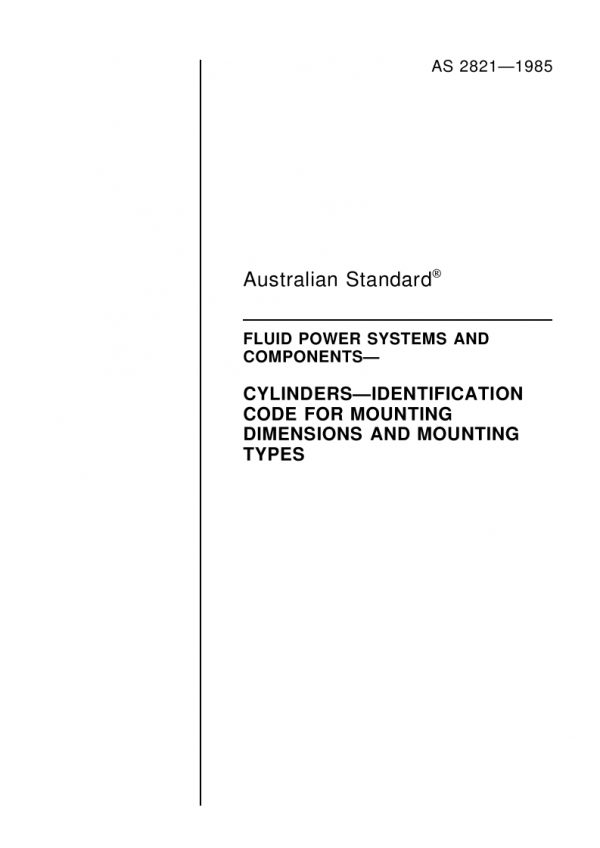 AS 2821—1985

Australian Standard®

FLUID POWER SYSTEMS AND COMPONENTS—

CYLINDERS—IDENTIFICATION CODE FOR MOUNTING DIMENSIONS AND MOUNTING TYPES